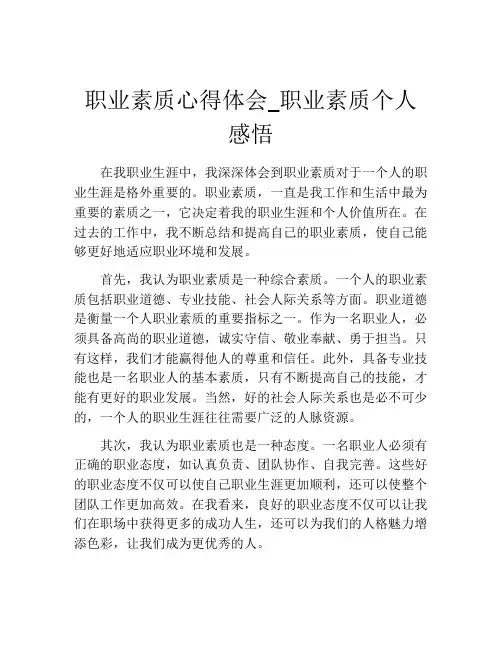 职业素质心得体会_职业素质个人感悟

在我职业生涯中，我深深体会到职业素质对于一个人的职业生涯是格外重要的。职业素质，一直是我工作和生活中最为重要的素质之一，它决定着我的职业生涯和个人价值所在。在过去的工作中，我不断总结和提高自己的职业素质，使自己能够更好地适应职业环境和发展。

首先，我认为职业素质是一种综合素质。一个人的职业素质包括职业道德、专业技能、社会人际关系等方面。职业道德是衡量一个人职业素质的重要指标之一。作为一名职业人，必须具备高尚的职业道德，诚实守信、敬业奉献、勇于担当。只有这样，我们才能赢得他人的尊重和信任。此外，具备专业技能也是一名职业人的基本素质，只有不断提高自己的技能，才能有更好的职业发展。当然，好的社会人际关系也是必不可少的，一个人的职业生涯往往需要广泛的人脉资源。

其次，我认为职业素质也是一种态度。一名职业人必须有正确的职业态度，如认真负责、团队协作、自我完善。这些好的职业态度不仅可以使自己职业生涯更加顺利，还可以使整个团队工作更加高效。在我看来，良好的职业态度不仅可以让我们在职场中获得更多的成功人生，还可以为我们的人格魅力增添色彩，让我们成为更优秀的人。